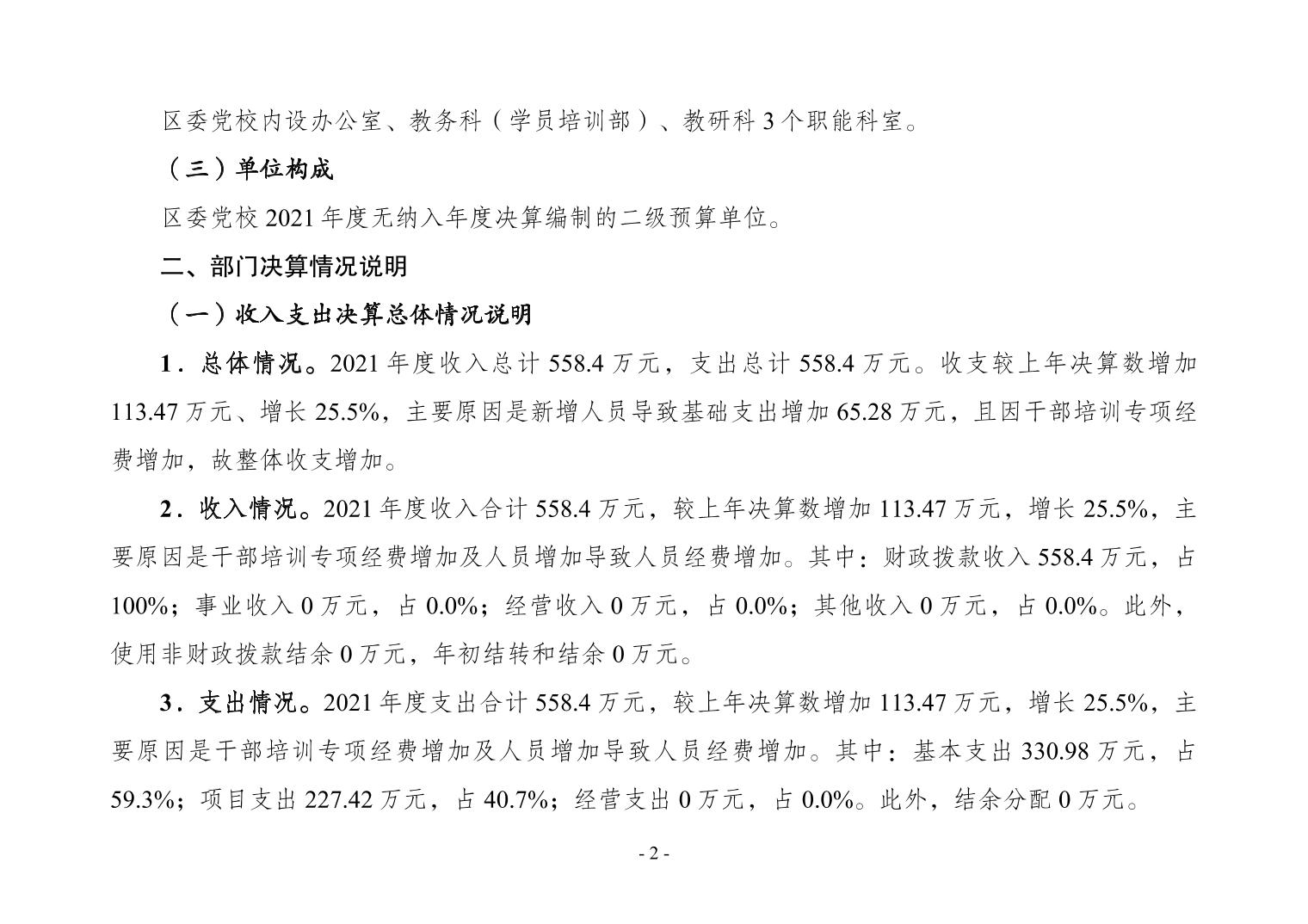 区委党校内设办公室、教务科（学员培训部）、教研科3个职能科室。

（三）单位构成

区委党校2021年度无纳入年度决算编制的二级预算单位。

二、部门决算情况说明

（一）收入支出决算总体情况说明

1．总体情况。2021年度收入总计558.4万元，支出总计558.4万元。收支较上年决算数增加113.47万元、增长25.5%，主要原因是新增人员导致基础支出增加65.28万元，且因干部培训专项经费增加，故整体收支增加。

2．收入情况。2021年度收入合计558.4万元，较上年决算数增加113.47万元，增长25.5%，主要原因是干部培训专项经费增加及人员增加导致人员经费增加。其中：财政拨款收入558.4万元，占100%；事业收入0万元，占0.0%；经营收入0万元，占0.0%；其他收入0万元，占0.0%。此外，使用非财政拨款结余0万元，年初结转和结余0万元。

3．支出情况。2021年度支出合计558.4万元，较上年决算数增加113.47万元，增长25.5%，主要原因是干部培训专项经费增加及人员增加导致人员经费增加。其中：基本支出330.98万元，占59.3%；项目支出227.42万元，占40.7%；经营支出0万元，占0.0%。此外，结余分配0万元。

- 2 -